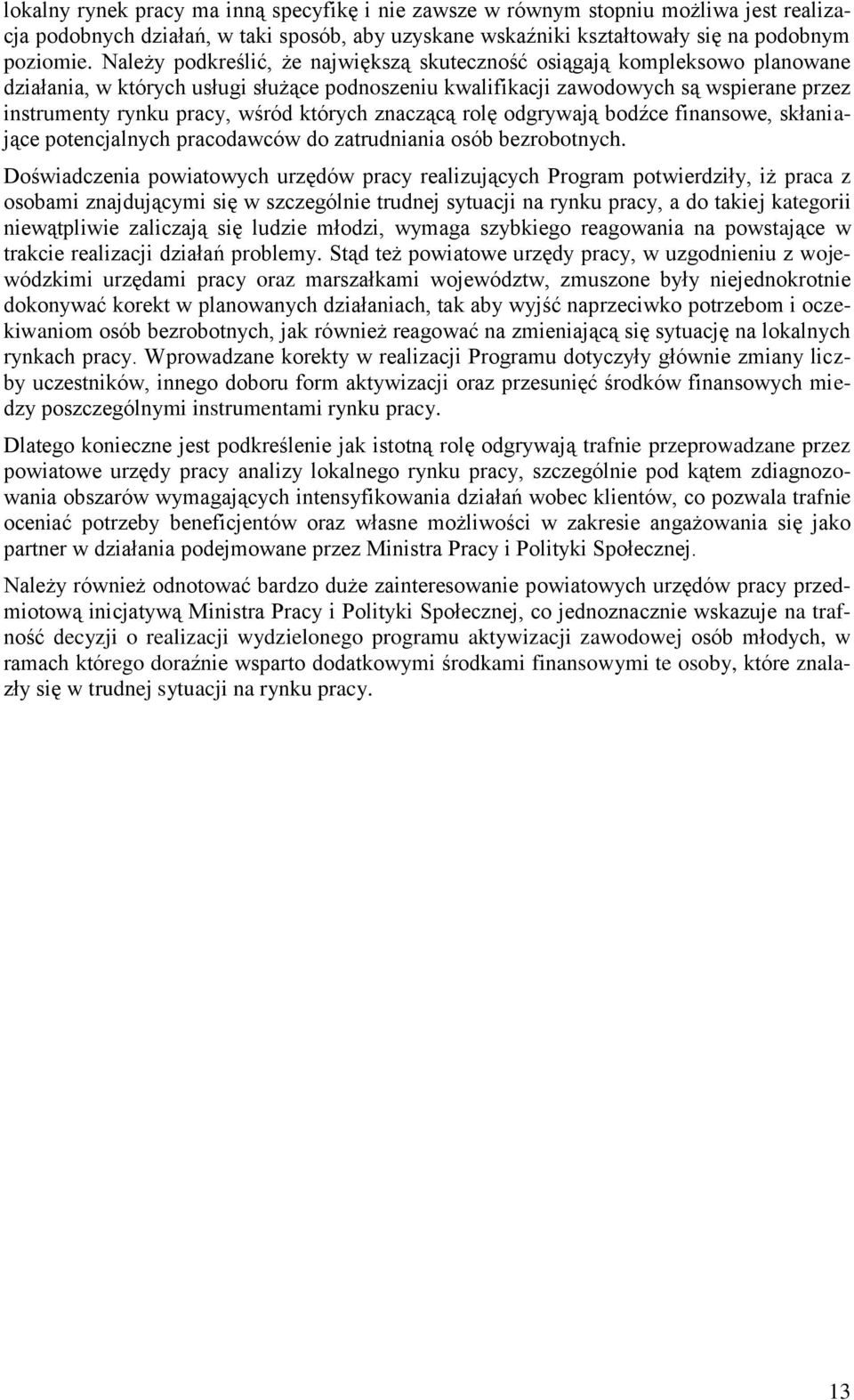 lokalny rynek pracy ma inną specyfikę i nie zawsze w równym stopniu możliwa jest realizacja podobnych działań, w taki sposób, aby uzyskane wskaźniki kształtowały się na podobnym poziomie. Należy podkreślić, że największą skuteczność osiągają kompleksowo planowane działania, w których usługi służące podnoszeniu kwalifikacji zawodowych są wspierane przez instrumenty rynku pracy, wśród których znaczącą rolę odgrywają bodźce finansowe, skłaniające potencjalnych pracodawców do zatrudniania osób bezrobotnych.

Doświadczenia powiatowych urzędów pracy realizujących Program potwierdziły, iż praca z osobami znajdującymi się w szczególnie trudnej sytuacji na rynku pracy, a do takiej kategorii niewątpliwie zaliczają się ludzie młodzi, wymaga szybkiego reagowania na powstające w trakcie realizacji działań problemy. Stąd też powiatowe urzędy pracy, w uzgodnieniu z wojewódzkimi urzędami pracy oraz marszałkami województw, zmuszone były niejednokrotnie dokonywać korekt w planowanych działaniach, tak aby wyjść naprzeciwko potrzebom i oczekiwaniom osób bezrobotnych, jak również reagować na zmieniającą się sytuację na lokalnych rynkach pracy. Wprowadzane korekty w realizacji Programu dotyczyły głównie zmiany liczby uczestników, innego doboru form aktywizacji oraz przesunięć środków finansowych miedzy poszczególnymi instrumentami rynku pracy.

Dlatego konieczne jest podkreślenie jak istotną rolę odgrywają trafnie przeprowadzane przez powiatowe urzędy pracy analizy lokalnego rynku pracy, szczególnie pod kątem zdiagnozowania obszarów wymagających intensyfikowania działań wobec klientów, co pozwala trafnie oceniać potrzeby beneficjentów oraz własne możliwości w zakresie angażowania się jako partner w działania podejmowane przez Ministra Pracy i Polityki Społecznej.

Należy również odnotować bardzo duże zainteresowanie powiatowych urzędów pracy przedmiotową inicjatywą Ministra Pracy i Polityki Społecznej, co jednoznacznie wskazuje na trafność decyzji o realizacji wydzielonego programu aktywizacji zawodowej osób młodych, w ramach którego doraźnie wsparto dodatkowymi środkami finansowymi te osoby, które znalazły się w trudnej sytuacji na rynku pracy.

13